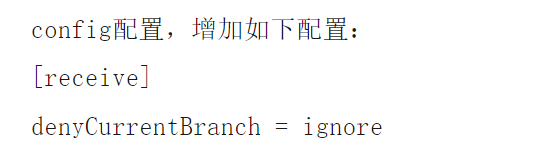 config配置，增加如下配置：

[receive]

denyCurrentBranch = ignore